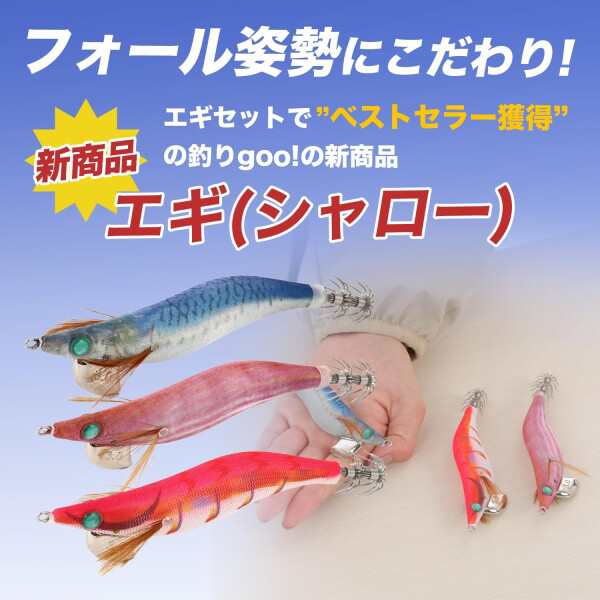 フォール姿勢にこだわり!

新商品

エギセットで"ベストセラー獲得"の釣りgoo!の新商品

エギ(シャロー)